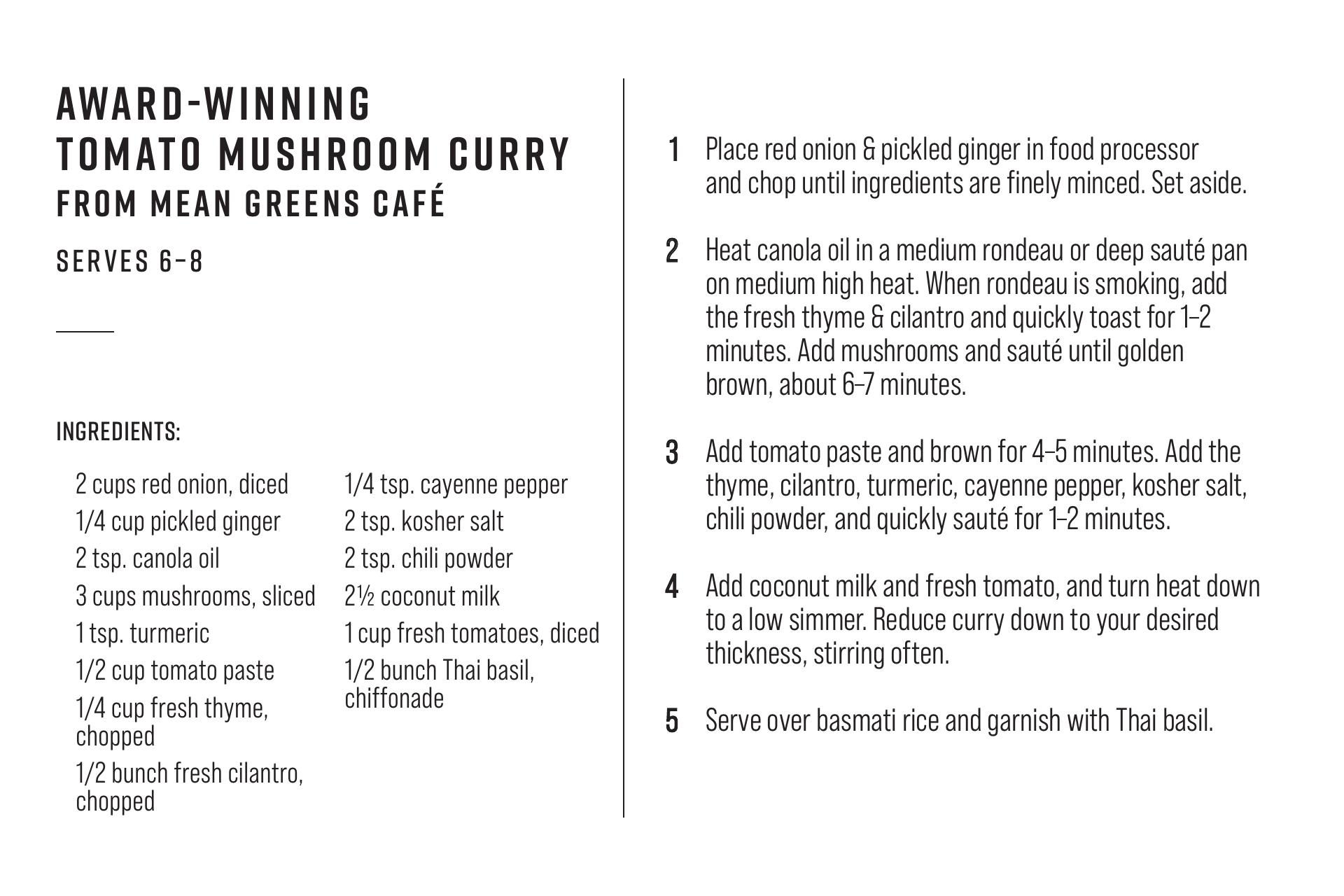 AWARD-WINNING
TOMATO MUSHROOM CURRY
FROM MEAN GREENS CAFÉ

SERVES 6–8

INGREDIENTS:

2 cups red onion, diced
1/4 cup pickled ginger
2 tsp. canola oil
3 cups mushrooms, sliced
1 tsp. turmeric
1/2 cup tomato paste
1/4 cup fresh thyme, chopped
1/2 bunch fresh cilantro, chopped

1/4 tsp. cayenne pepper
2 tsp. kosher salt
2 tsp. chili powder
2½ coconut milk
1 cup fresh tomatoes, diced
1/2 bunch Thai basil, chiffonade

1 Place red onion & pickled ginger in food processor and chop until ingredients are finely minced. Set aside.

2 Heat canola oil in a medium rondeau or deep sauté pan on medium high heat. When rondeau is smoking, add the fresh thyme & cilantro and quickly toast for 1–2 minutes. Add mushrooms and sauté until golden brown, about 6–7 minutes.

3 Add tomato paste and brown for 4–5 minutes. Add the thyme, cilantro, turmeric, cayenne pepper, kosher salt, chili powder, and quickly sauté for 1–2 minutes.

4 Add coconut milk and fresh tomato, and turn heat down to a low simmer. Reduce curry down to your desired thickness, stirring often.

5 Serve over basmati rice and garnish with Thai basil.